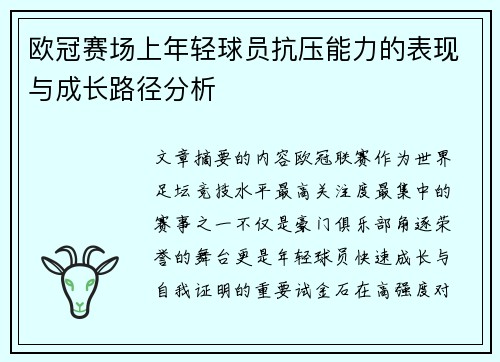 欧冠赛场上年轻球员抗压能力的表现与成长路径分析

文章摘要的内容欧冠联赛作为世界足坛竞技水平最高关注度最集中的赛事之一不仅是豪门俱乐部角逐荣誉的舞台更是年轻球员快速成长与自我证明的重要试金石在高强度对